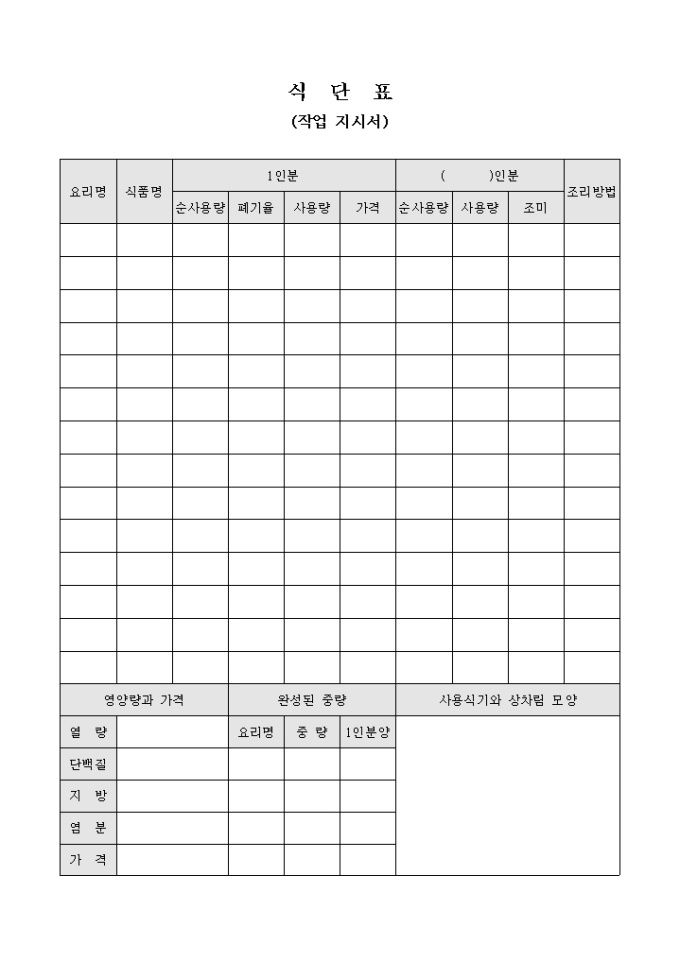 식 단 표

(작업 지시서)

| 요리명 | 식품명 | 1인분 | | | | (　　　)인분 | | | 조리방법 |
|---|---|---|---|---|---|---|---|---|---|
| | | 순사용량 | 폐기율 | 사용량 | 가격 | 순사용량 | 사용량 | 조미 | |
| | | | | | | | | | |
| | | | | | | | | | |
| | | | | | | | | | |
| | | | | | | | | | |
| | | | | | | | | | |
| | | | | | | | | | |
| | | | | | | | | | |
| | | | | | | | | | |
| | | | | | | | | | |
| | | | | | | | | | |
| | | | | | | | | | |
| | | | | | | | | | |
| | | | | | | | | | |
| | | | | | | | | | |

| 영양량과 가격 | | 완성된 중량 | | | 사용식기와 상차림 모양 |
|---|---|---|---|---|---|
| 열 량 | | 요리명 | 중 량 | 1인분양 | |
| 단백질 | | | | | |
| 지 방 | | | | | |
| 염 분 | | | | | |
| 가 격 | | | | | |